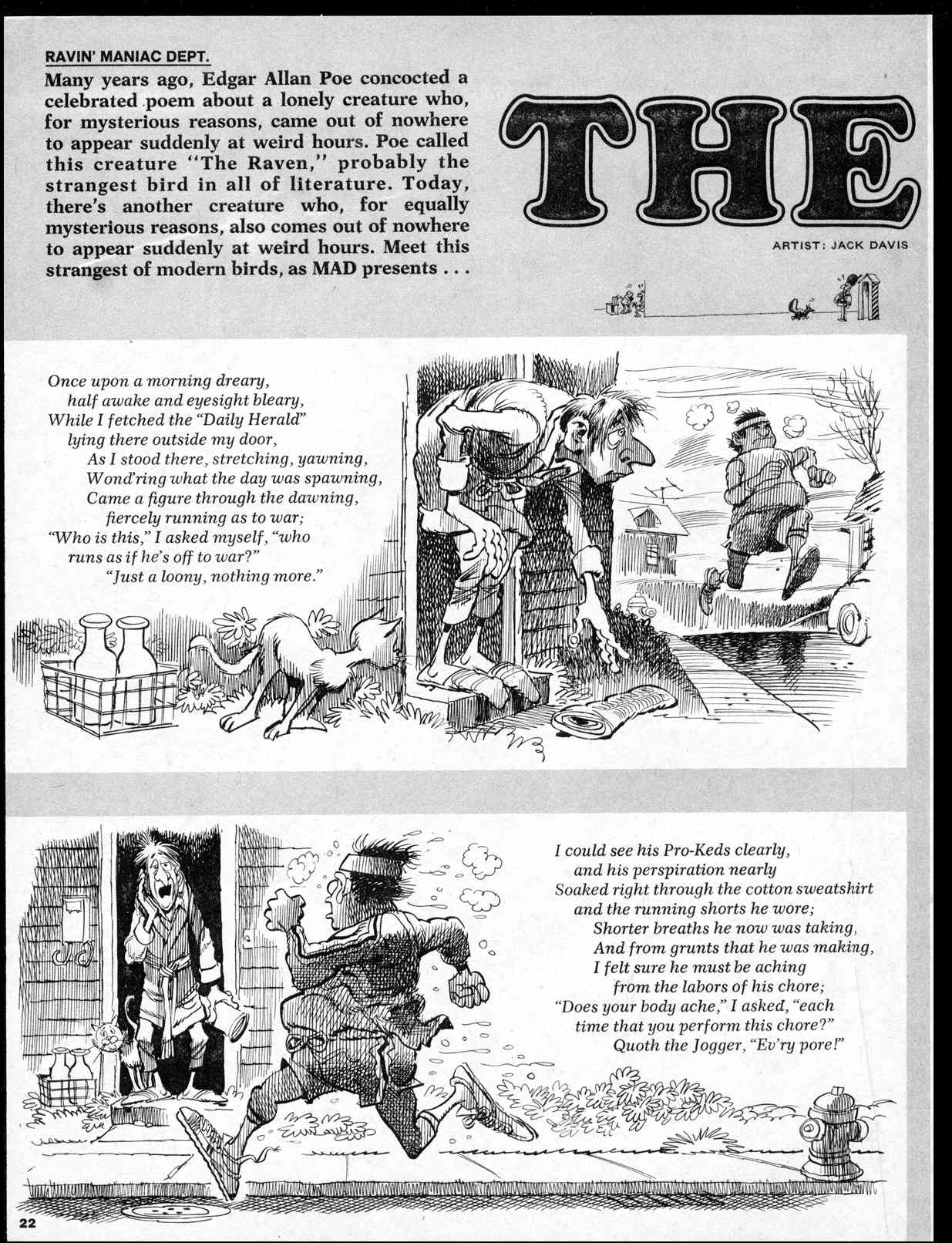 RAVIN' MANIAC DEPT.

Many years ago, Edgar Allan Poe concocted a celebrated poem about a lonely creature who, for mysterious reasons, came out of nowhere to appear suddenly at weird hours. Poe called this creature "The Raven," probably the strangest bird in all of literature. Today, there's another creature who, for equally mysterious reasons, also comes out of nowhere to appear suddenly at weird hours. Meet this strangest of modern birds, as MAD presents . . .

THE

ARTIST: JACK DAVIS

Once upon a morning dreary,
half awake and eyesight bleary,
While I fetched the "Daily Herald"
lying there outside my door,
As I stood there, stretching, yawning,
Wond'ring what the day was spawning,
Came a figure through the dawning,
fiercely running as to war;
"Who is this," I asked myself, "who
runs as if he's off to war?"
"Just a loony, nothing more."

I could see his Pro-Keds clearly,
and his perspiration nearly
Soaked right through the cotton sweatshirt
and the running shorts he wore;
Shorter breaths he now was taking,
And from grunts that he was making,
I felt sure he must be aching
from the labors of his chore;
"Does your body ache," I asked, "each
time that you perform this chore?"
Quoth the Jogger, "Ev'ry pore!"

22